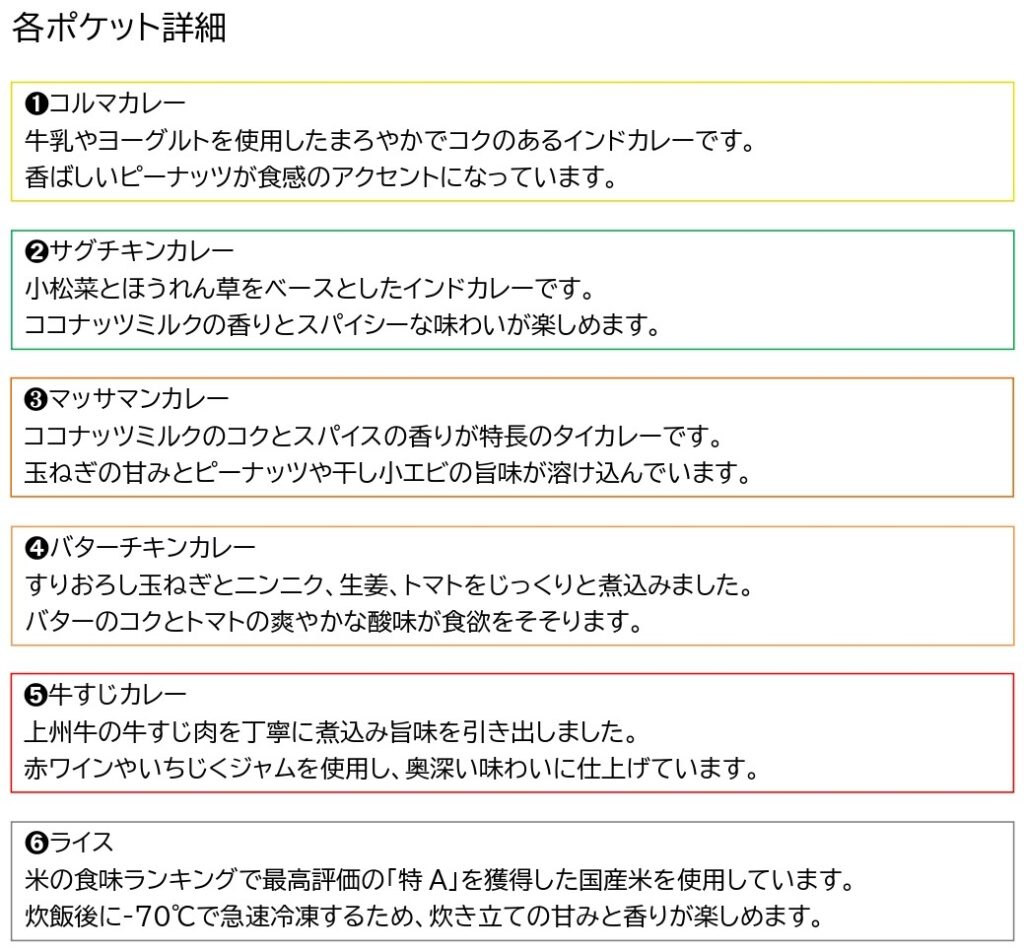 各ポケット詳細

❶コルマカレー
牛乳やヨーグルトを使用したまろやかでコクのあるインドカレーです。
香ばしいピーナッツが食感のアクセントになっています。

❷サグチキンカレー
小松菜とほうれん草をベースとしたインドカレーです。
ココナッツミルクの香りとスパイシーな味わいが楽しめます。

❸マッサマンカレー
ココナッツミルクのコクとスパイスの香りが特長のタイカレーです。
玉ねぎの甘みとピーナッツや干し小エビの旨味が溶け込んでいます。

❹バターチキンカレー
すりおろし玉ねぎとニンニク、生姜、トマトをじっくりと煮込みました。
バターのコクとトマトの爽やかな酸味が食欲をそそります。

❺牛すじカレー
上州牛の牛すじ肉を丁寧に煮込み旨味を引き出しました。
赤ワインやいちじくジャムを使用し、奥深い味わいに仕上げています。

❻ライス
米の食味ランキングで最高評価の「特A」を獲得した国産米を使用しています。
炊飯後に-70℃で急速冷凍するため、炊き立ての甘みと香りが楽しめます。